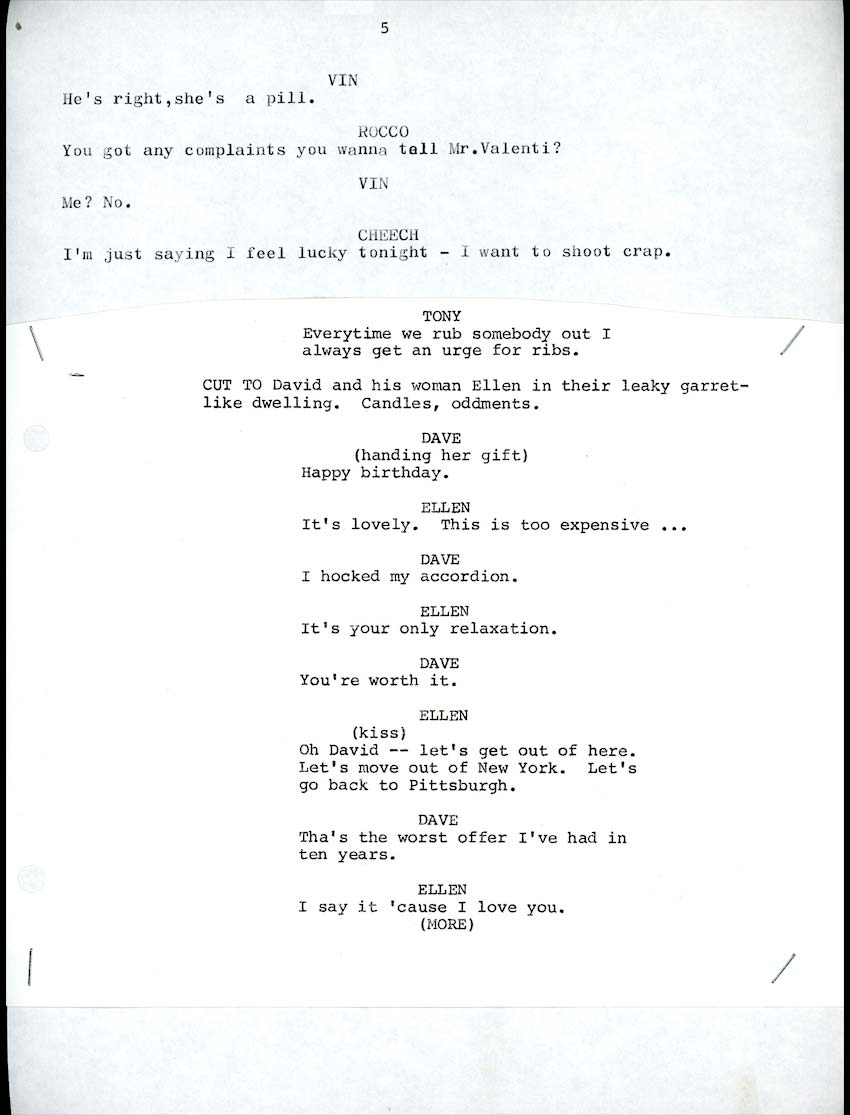 5

VIN
He's right,she's a pill.

ROCCO
You got any complaints you wanna tell Mr.Valenti?

VIN
Me? No.

CHEECH
I'm just saying I feel lucky tonight - I want to shoot crap.

TONY
Everytime we rub somebody out I always get an urge for ribs.

CUT TO David and his woman Ellen in their leaky garret-like dwelling. Candles, oddments.

DAVE
(handing her gift)
Happy birthday.

ELLEN
It's lovely. This is too expensive ...

DAVE
I hocked my accordion.

ELLEN
It's your only relaxation.

DAVE
You're worth it.

ELLEN
(kiss)
Oh David -- let's get out of here. Let's move out of New York. Let's go back to Pittsburgh.

DAVE
Tha's the worst offer I've had in ten years.

ELLEN
I say it 'cause I love you.
(MORE)